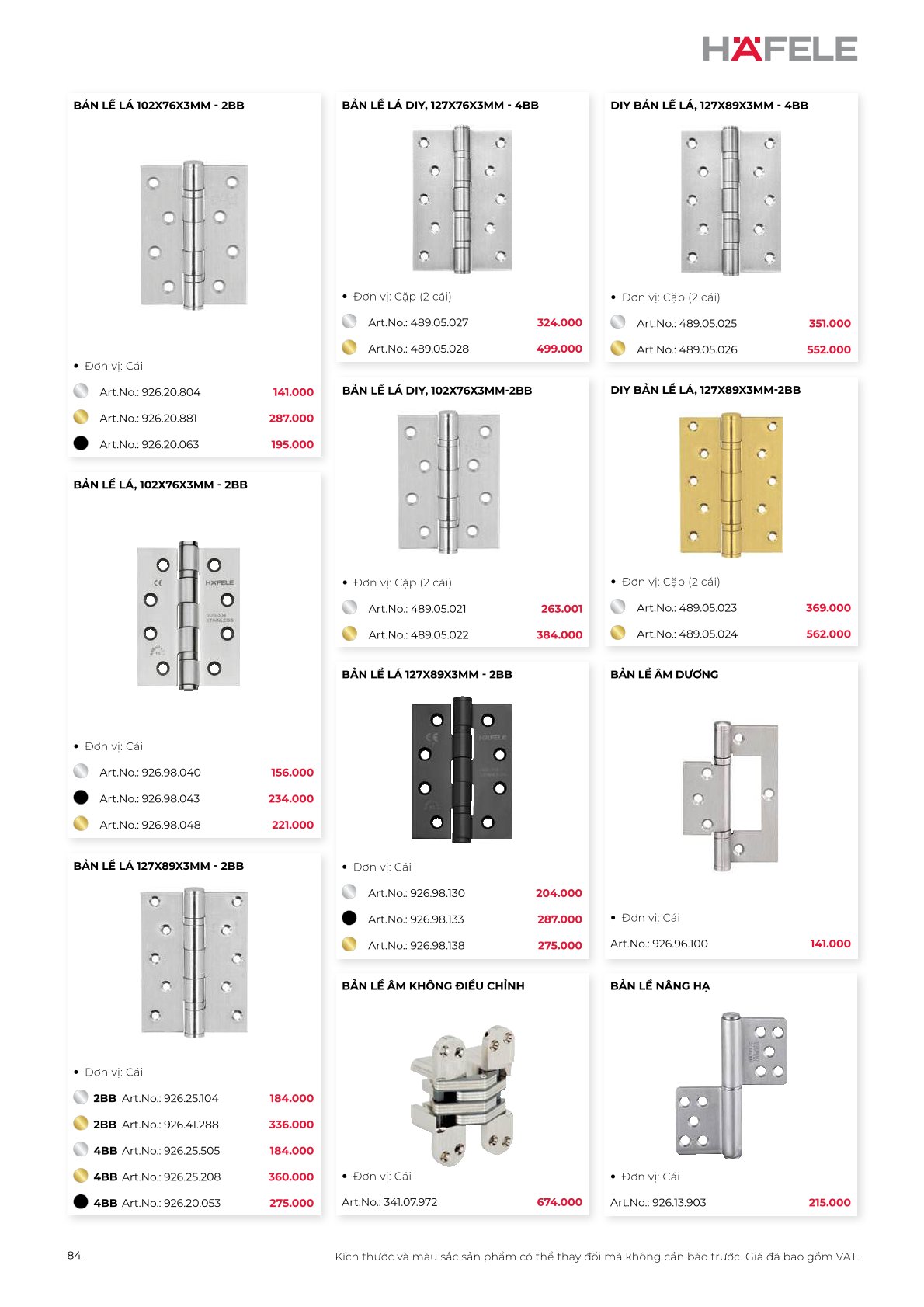 HÄFELE

BẢN LỀ LÁ 102X76X3MM - 2BB

• Đơn vị: Cái

Art.No.: 926.20.804 141.000

Art.No.: 926.20.881 287.000

Art.No.: 926.20.063 195.000

BẢN LỀ LÁ, 102X76X3MM - 2BB

HÄFELE

SUS-304 STAINLESS

• Đơn vị: Cái

Art.No.: 926.98.040 156.000

Art.No.: 926.98.043 234.000

Art.No.: 926.98.048 221.000

BẢN LỀ LÁ 127X89X3MM - 2BB

• Đơn vị: Cái

2BB Art.No.: 926.25.104 184.000

2BB Art.No.: 926.41.288 336.000

4BB Art.No.: 926.25.505 184.000

4BB Art.No.: 926.25.208 360.000

4BB Art.No.: 926.20.053 275.000

BẢN LỀ LÁ DIY, 127X76X3MM - 4BB

• Đơn vị: Cặp (2 cái)

Art.No.: 489.05.027 324.000

Art.No.: 489.05.028 499.000

BẢN LỀ LÁ DIY, 102X76X3MM-2BB

• Đơn vị: Cặp (2 cái)

Art.No.: 489.05.021 263.001

Art.No.: 489.05.022 384.000

BẢN LỀ LÁ 127X89X3MM - 2BB

HÄFELE

• Đơn vị: Cái

Art.No.: 926.98.130 204.000

Art.No.: 926.98.133 287.000

Art.No.: 926.98.138 275.000

BẢN LỀ ÂM KHÔNG ĐIỀU CHỈNH

• Đơn vị: Cái

Art.No.: 341.07.972 674.000

DIY BẢN LỀ LÁ, 127X89X3MM - 4BB

• Đơn vị: Cặp (2 cái)

Art.No.: 489.05.025 351.000

Art.No.: 489.05.026 552.000

DIY BẢN LỀ LÁ, 127X89X3MM-2BB

• Đơn vị: Cặp (2 cái)

Art.No.: 489.05.023 369.000

Art.No.: 489.05.024 562.000

BẢN LỀ ÂM DƯƠNG

• Đơn vị: Cái

Art.No.: 926.96.100 141.000

BẢN LỀ NÂNG HẠ

• Đơn vị: Cái

Art.No.: 926.13.903 215.000

84

Kích thước và màu sắc sản phẩm có thể thay đổi mà không cần báo trước. Giá đã bao gồm VAT.